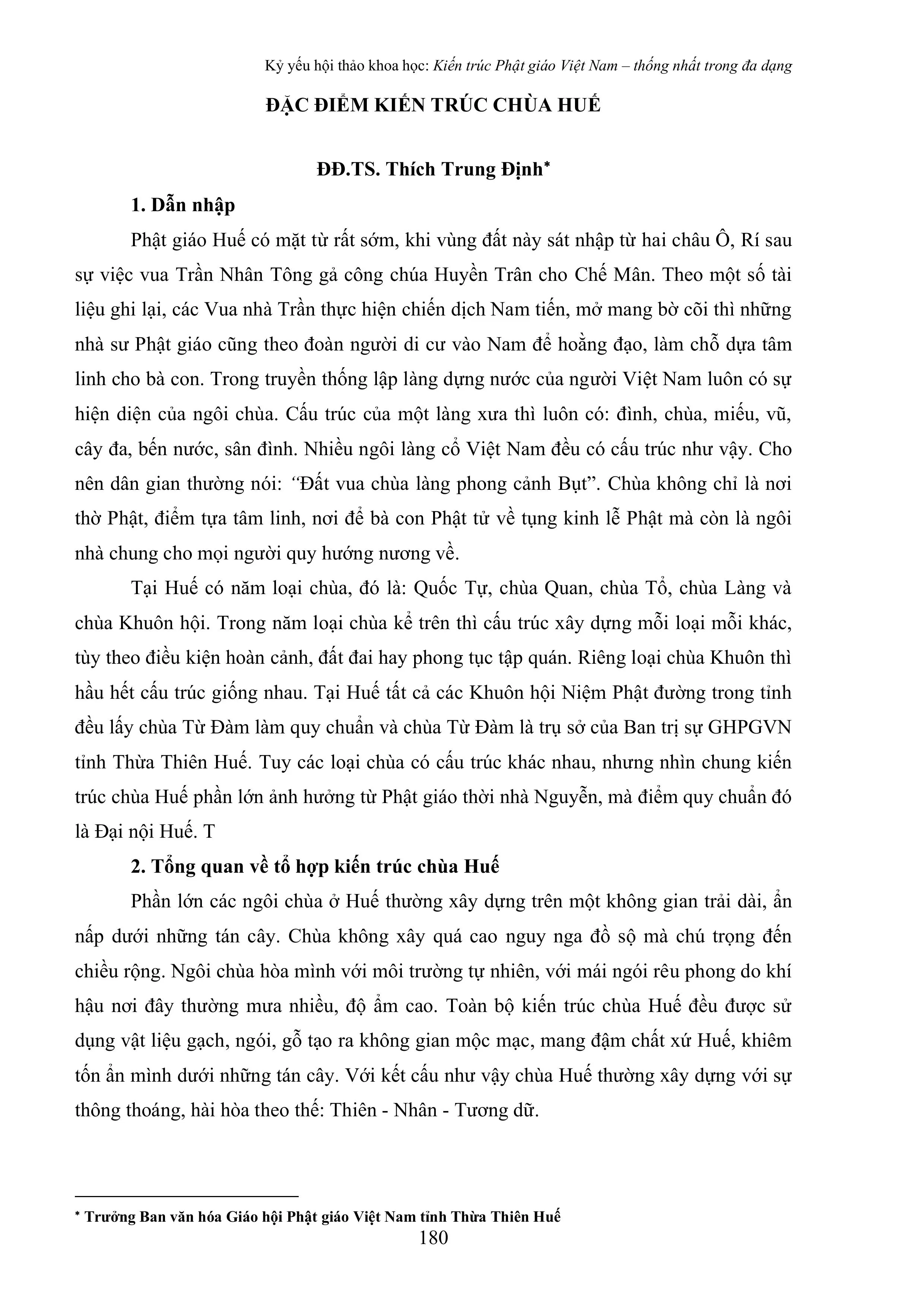 Kỷ yếu hội thảo khoa học: Kiến trúc Phật giáo Việt Nam – thống nhất trong đa dạng

ĐẶC ĐIỂM KIẾN TRÚC CHÙA HUẾ

ĐĐ.TS. Thích Trung Định*

1. Dẫn nhập

Phật giáo Huế có mặt từ rất sớm, khi vùng đất này sát nhập từ hai châu Ô, Rí sau sự việc vua Trần Nhân Tông gả công chúa Huyền Trân cho Chế Mân. Theo một số tài liệu ghi lại, các Vua nhà Trần thực hiện chiến dịch Nam tiến, mở mang bờ cõi thì những nhà sư Phật giáo cũng theo đoàn người di cư vào Nam để hoằng đạo, làm chỗ dựa tâm linh cho bà con. Trong truyền thống lập làng dựng nước của người Việt Nam luôn có sự hiện diện của ngôi chùa. Cấu trúc của một làng xưa thì luôn có: đình, chùa, miếu, vũ, cây đa, bến nước, sân đình. Nhiều ngôi làng cổ Việt Nam đều có cấu trúc như vậy. Cho nên dân gian thường nói: "Đất vua chùa làng phong cảnh Bụt". Chùa không chỉ là nơi thờ Phật, điểm tựa tâm linh, nơi để bà con Phật tử về tụng kinh lễ Phật mà còn là ngôi nhà chung cho mọi người quy hướng nương về.

Tại Huế có năm loại chùa, đó là: Quốc Tự, chùa Quan, chùa Tổ, chùa Làng và chùa Khuôn hội. Trong năm loại chùa kể trên thì cấu trúc xây dựng mỗi loại mỗi khác, tùy theo điều kiện hoàn cảnh, đất đai hay phong tục tập quán. Riêng loại chùa Khuôn thì hầu hết cấu trúc giống nhau. Tại Huế tất cả các Khuôn hội Niệm Phật đường trong tỉnh đều lấy chùa Từ Đàm làm quy chuẩn và chùa Từ Đàm là trụ sở của Ban trị sự GHPGVN tỉnh Thừa Thiên Huế. Tuy các loại chùa có cấu trúc khác nhau, nhưng nhìn chung kiến trúc chùa Huế phần lớn ảnh hưởng từ Phật giáo thời nhà Nguyễn, mà điểm quy chuẩn đó là Đại nội Huế. T

2. Tổng quan về tổ hợp kiến trúc chùa Huế

Phần lớn các ngôi chùa ở Huế thường xây dựng trên một không gian trải dài, ẩn nấp dưới những tán cây. Chùa không xây quá cao nguy nga đồ sộ mà chú trọng đến chiều rộng. Ngôi chùa hòa mình với môi trường tự nhiên, với mái ngói rêu phong do khí hậu nơi đây thường mưa nhiều, độ ẩm cao. Toàn bộ kiến trúc chùa Huế đều được sử dụng vật liệu gạch, ngói, gỗ tạo ra không gian mộc mạc, mang đậm chất xứ Huế, khiêm tốn ẩn mình dưới những tán cây. Với kết cấu như vậy chùa Huế thường xây dựng với sự thông thoáng, hài hòa theo thế: Thiên - Nhân - Tương dữ.

* Trưởng Ban văn hóa Giáo hội Phật giáo Việt Nam tỉnh Thừa Thiên Huế

180